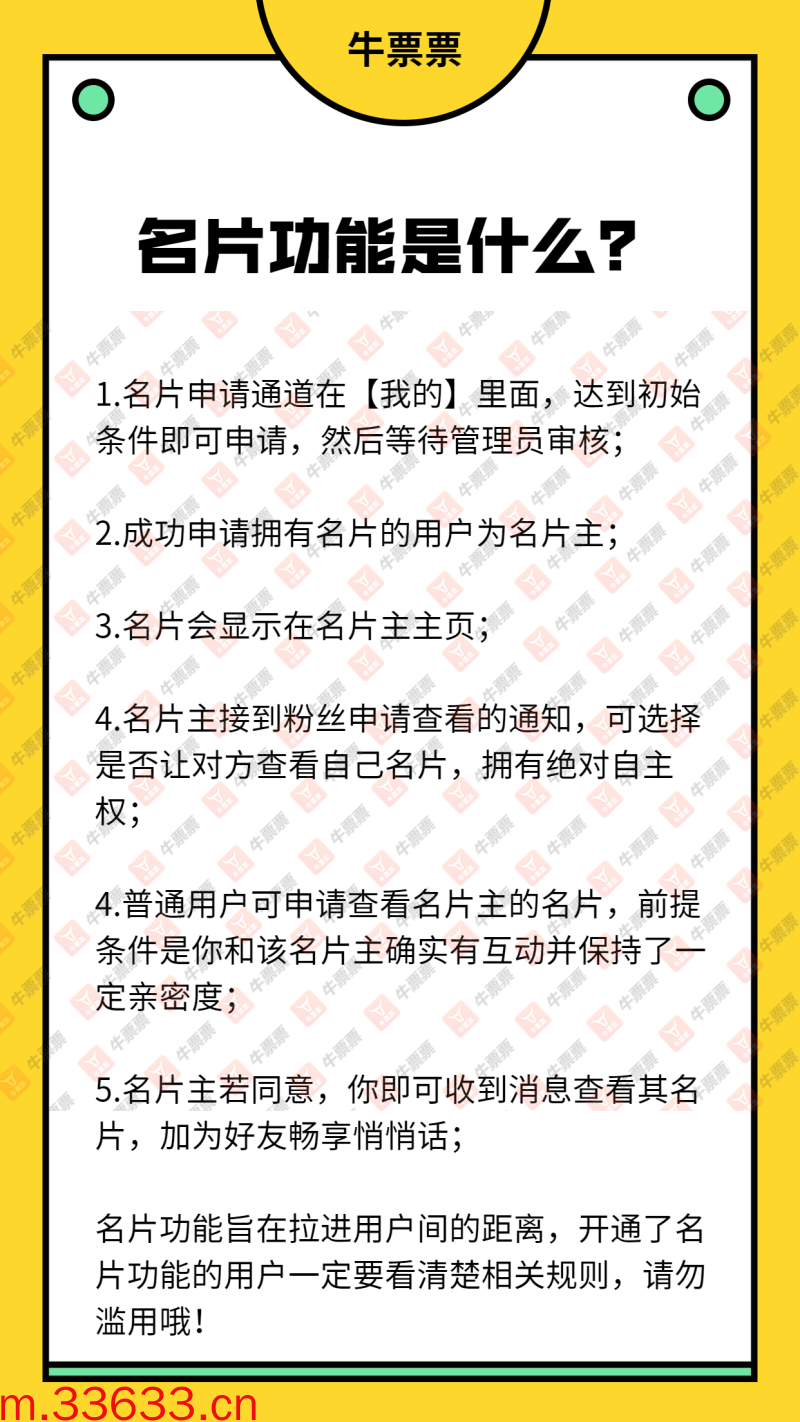 牛票票

名片功能是什么？

1.名片申请通道在【我的】里面，达到初始条件即可申请，然后等待管理员审核；

2.成功申请拥有名片的用户为名片主；

3.名片会显示在名片主主页；

4.名片主接到粉丝申请查看的通知，可选择是否让对方查看自己名片，拥有绝对自主权；

4.普通用户可申请查看名片主的名片，前提条件是你和该名片主确实有互动并保持了一定亲密度；

5.名片主若同意，你即可收到消息查看其名片，加为好友畅享悄悄话；

名片功能旨在拉进用户间的距离，开通了名片功能的用户一定要看清楚相关规则，请勿滥用哦！

m.33633.cn